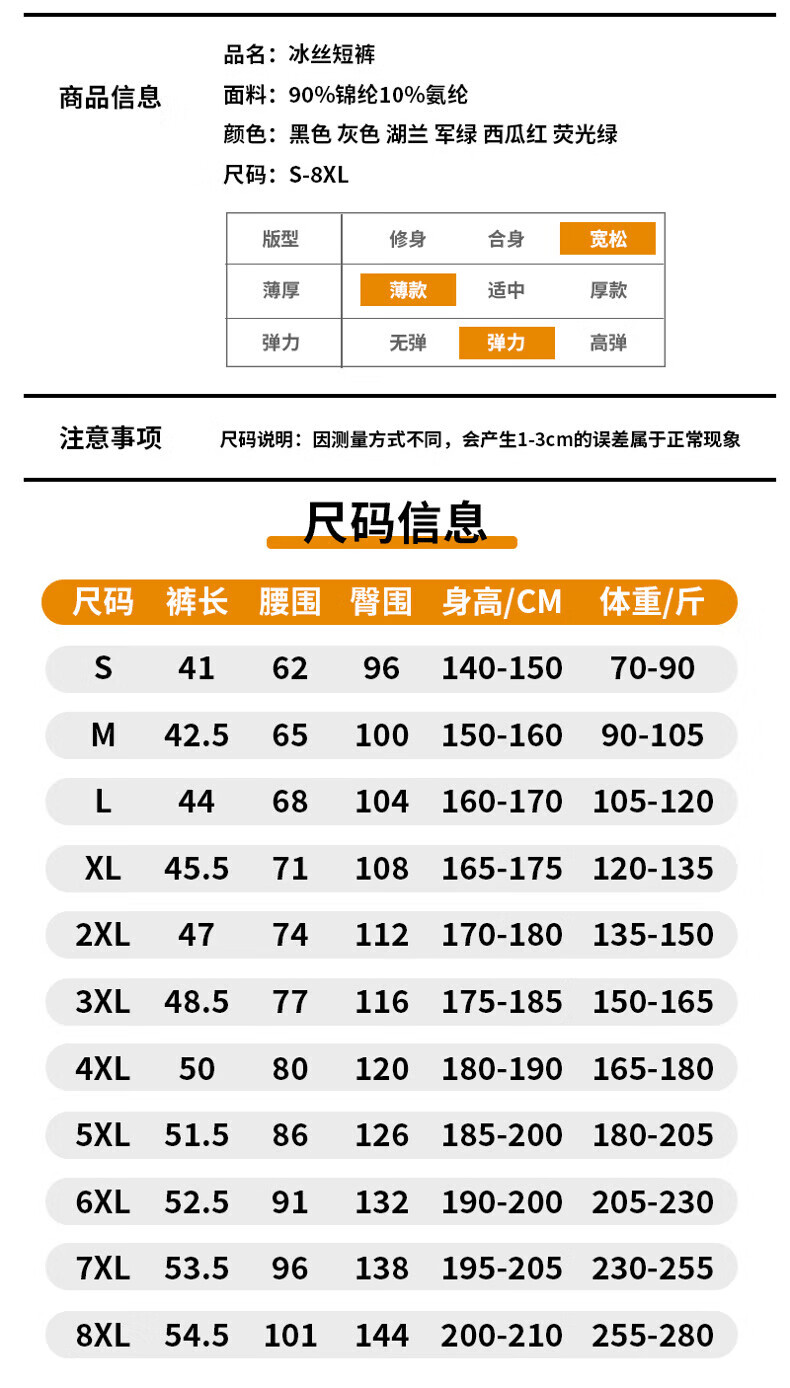 商品信息

品名：冰丝短裤
面料：90%锦纶10%氨纶
颜色：黑色 灰色 湖兰 军绿 西瓜红 荧光绿
尺码：S-8XL

| 版型 | 修身 | 合身 | 宽松 |
|---|---|---|---|
| 薄厚 | 薄款 | 适中 | 厚款 |
| 弹力 | 无弹 | 弹力 | 高弹 |

注意事项

尺码说明：因测量方式不同，会产生1-3cm的误差属于正常现象

尺码信息

| 尺码 | 裤长 | 腰围 | 臀围 | 身高/CM | 体重/斤 |
|---|---|---|---|---|---|
| S | 41 | 62 | 96 | 140-150 | 70-90 |
| M | 42.5 | 65 | 100 | 150-160 | 90-105 |
| L | 44 | 68 | 104 | 160-170 | 105-120 |
| XL | 45.5 | 71 | 108 | 165-175 | 120-135 |
| 2XL | 47 | 74 | 112 | 170-180 | 135-150 |
| 3XL | 48.5 | 77 | 116 | 175-185 | 150-165 |
| 4XL | 50 | 80 | 120 | 180-190 | 165-180 |
| 5XL | 51.5 | 86 | 126 | 185-200 | 180-205 |
| 6XL | 52.5 | 91 | 132 | 190-200 | 205-230 |
| 7XL | 53.5 | 96 | 138 | 195-205 | 230-255 |
| 8XL | 54.5 | 101 | 144 | 200-210 | 255-280 |